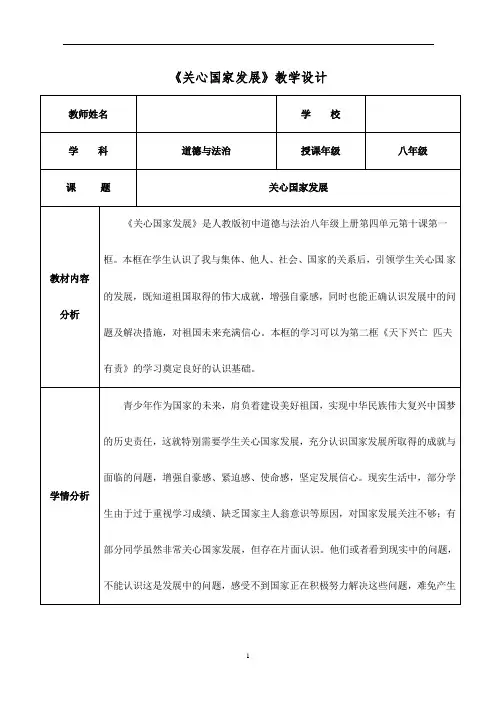 《关心国家发展》教学设计

| 教师姓名 | | 学　　校 | |
|---|---|---|---|
| 学　　科 | 道德与法治 | 授课年级 | 八年级 |
| 课　　题 | 关心国家发展 | | |
| 教材内容分析 | 《关心国家发展》是人教版初中道德与法治八年级上册第四单元第十课第一框。本框在学生认识了我与集体、他人、社会、国家的关系后，引领学生关心国家的发展，既知道祖国取得的伟大成就，增强自豪感，同时也能正确认识发展中的问题及解决措施，对祖国未来充满信心。本框的学习可以为第二框《天下兴亡 匹夫有责》的学习奠定良好的认识基础。 | | |
| 学情分析 | 青少年作为国家的未来，肩负着建设美好祖国，实现中华民族伟大复兴中国梦的历史责任，这就特别需要学生关心国家发展，充分认识国家发展所取得的成就与面临的问题，增强自豪感、紧迫感、使命感，坚定发展信心。现实生活中，部分学生由于过于重视学习成绩、缺乏国家主人翁意识等原因，对国家发展关注不够；有部分同学虽然非常关心国家发展，但存在片面认识。他们或者看到现实中的问题，不能认识这是发展中的问题，感受不到国家正在积极努力解决这些问题，难免产生 | | |

1